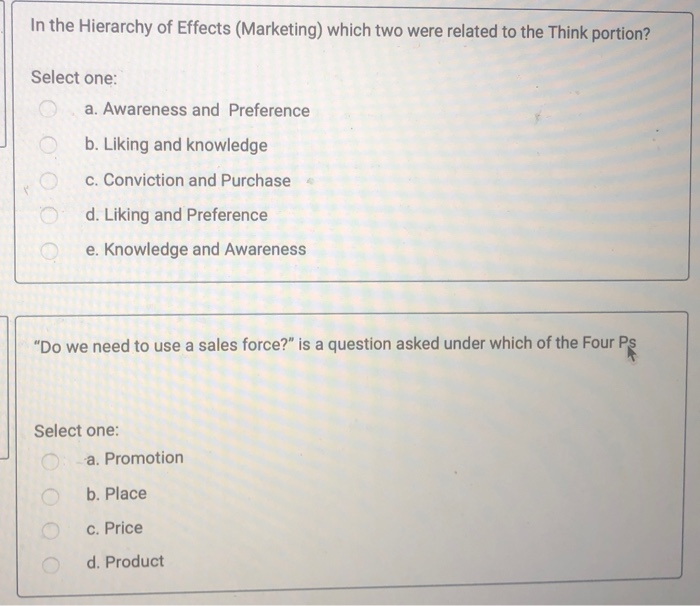 In the Hierarchy of Effects (Marketing) which two were related to the Think portion?

Select one:

a. Awareness and Preference

b. Liking and knowledge

c. Conviction and Purchase

d. Liking and Preference

e. Knowledge and Awareness

"Do we need to use a sales force?" is a question asked under which of the Four Ps

Select one:

a. Promotion

b. Place

c. Price

d. Product